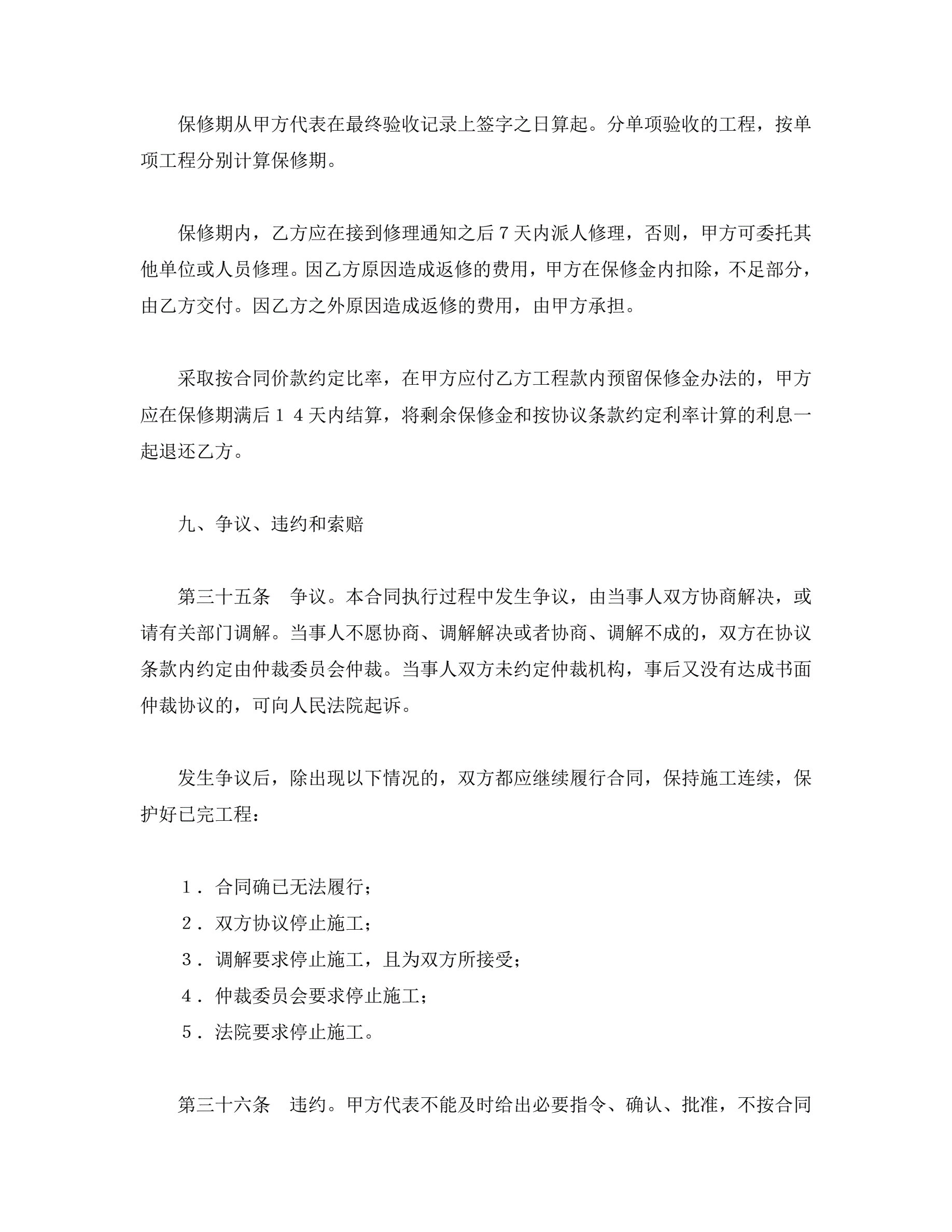 保修期从甲方代表在最终验收记录上签字之日算起。分单项验收的工程，按单项工程分别计算保修期。

保修期内，乙方应在接到修理通知之后７天内派人修理，否则，甲方可委托其他单位或人员修理。因乙方原因造成返修的费用，甲方在保修金内扣除，不足部分，由乙方交付。因乙方之外原因造成返修的费用，由甲方承担。

采取按合同价款约定比率，在甲方应付乙方工程款内预留保修金办法的，甲方应在保修期满后１４天内结算，将剩余保修金和按协议条款约定利率计算的利息一起退还乙方。

九、争议、违约和索赔

第三十五条　争议。本合同执行过程中发生争议，由当事人双方协商解决，或请有关部门调解。当事人不愿协商、调解解决或者协商、调解不成的，双方在协议条款内约定由仲裁委员会仲裁。当事人双方未约定仲裁机构，事后又没有达成书面仲裁协议的，可向人民法院起诉。

发生争议后，除出现以下情况的，双方都应继续履行合同，保持施工连续，保护好已完工程：

１．合同确已无法履行；
２．双方协议停止施工；
３．调解要求停止施工，且为双方所接受；
４．仲裁委员会要求停止施工；
５．法院要求停止施工。

第三十六条　违约。甲方代表不能及时给出必要指令、确认、批准，不按合同